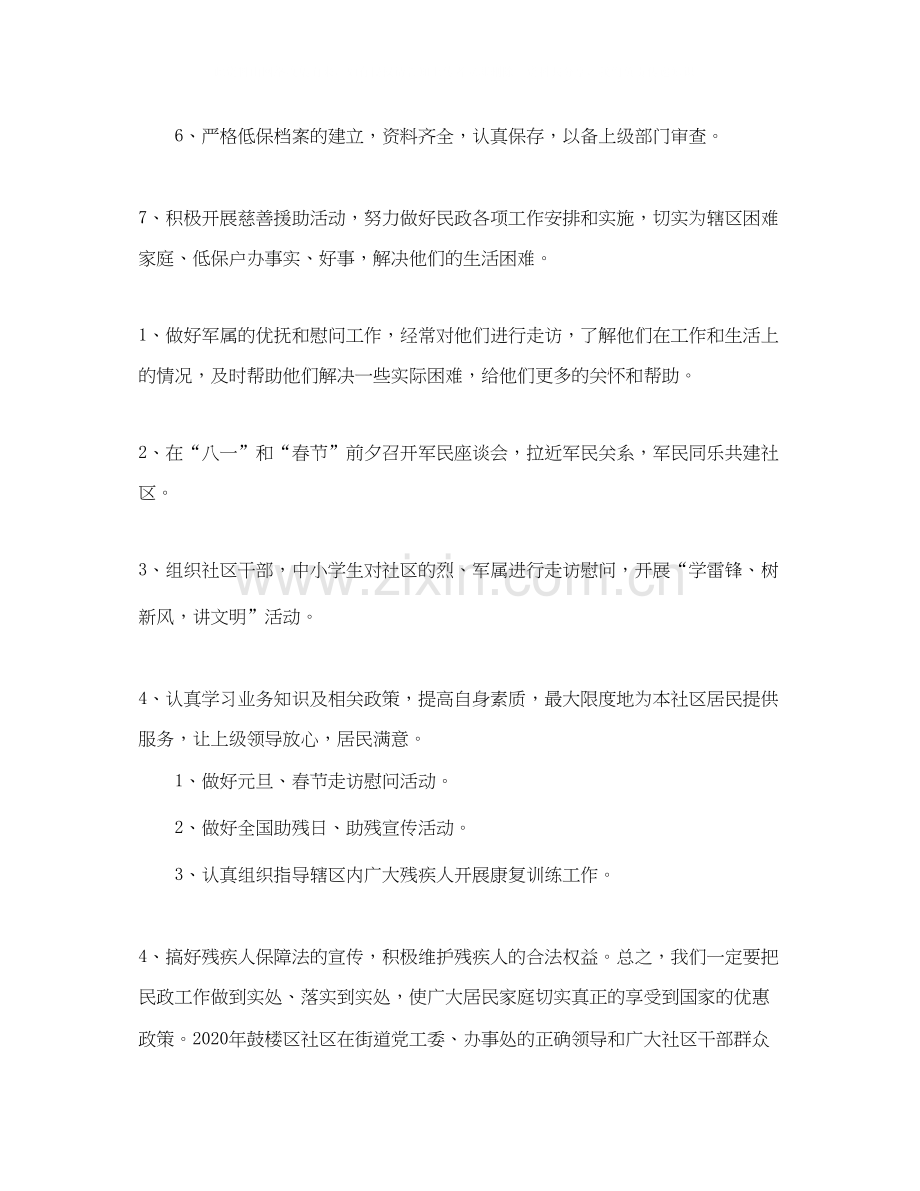 6、严格低保档案的建立，资料齐全，认真保存，以备上级部门审查。

7、积极开展慈善援助活动，努力做好民政各项工作安排和实施，切实为辖区困难家庭、低保户办事实、好事，解决他们的生活困难。

1、做好军属的优抚和慰问工作，经常对他们进行走访，了解他们在工作和生活上的情况，及时帮助他们解决一些实际困难，给他们更多的关怀和帮助。

2、在“八一”和“春节”前夕召开军民座谈会，拉近军民关系，军民同乐共建社区。

3、组织社区干部，中小学生对社区的烈、军属进行走访慰问，开展“学雷锋、树新风，讲文明”活动。

4、认真学习业务知识及相关政策，提高自身素质，最大限度地为本社区居民提供服务，让上级领导放心，居民满意。

1、做好元旦、春节走访慰问活动。

2、做好全国助残日、助残宣传活动。

3、认真组织指导辖区内广大残疾人开展康复训练工作。

4、搞好残疾人保障法的宣传，积极维护残疾人的合法权益。总之，我们一定要把民政工作做到实处、落实到实处，使广大居民家庭切实真正的享受到国家的优惠政策。2020年鼓楼区社区在街道党工委、办事处的正确领导和广大社区干部群众

www.zixin.com.cn